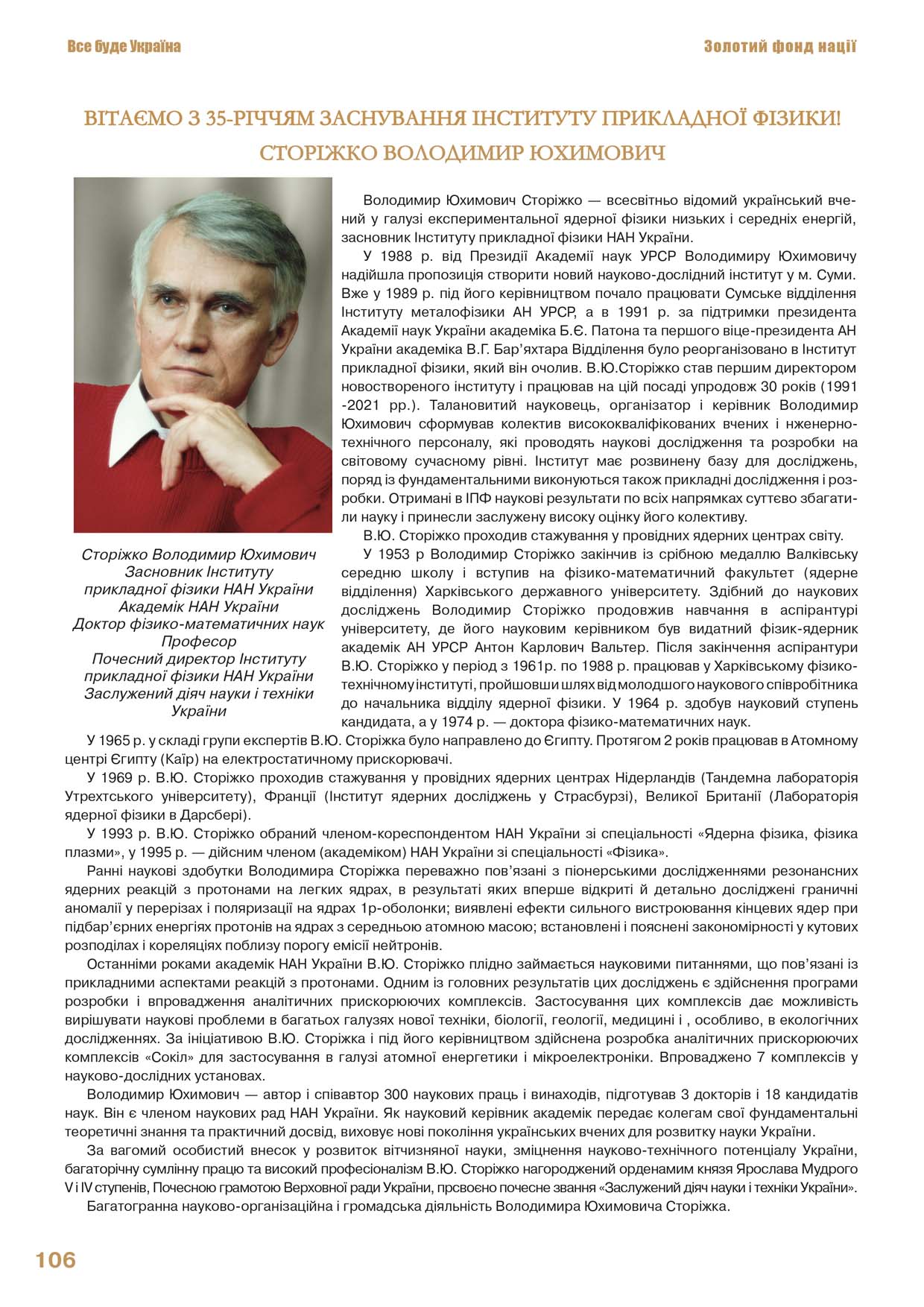 Все буде Україна

Золотий фонд нації

ВІТАЄМО З 35-РІЧЧЯМ ЗАСНУВАННЯ ІНСТИТУТУ ПРИКЛАДНОЇ ФІЗИКИ!
СТОРІЖКО ВОЛОДИМИР ЮХИМОВИЧ

Сторіжко Володимир Юхимович
Засновник Інституту прикладної фізики НАН України
Академік НАН України
Доктор фізико-математичних наук
Професор
Почесний директор Інституту прикладної фізики НАН України
Заслужений діяч науки і техніки України

Володимир Юхимович Сторіжко — всесвітньо відомий український вчений у галузі експериментальної ядерної фізики низьких і середніх енергій, засновник Інституту прикладної фізики НАН України.

У 1988 р. від Президії Академії наук УРСР Володимиру Юхимовичу надійшла пропозиція створити новий науково-дослідний інститут у м. Суми. Вже у 1989 р. під його керівництвом почало працювати Сумське відділення Інституту металофізики АН УРСР, а в 1991 р. за підтримки президента Академії наук України академіка Б.Є. Патона та першого віце-президента АН України академіка В.Г. Бар'яхтара Відділення було реорганізовано в Інститут прикладної фізики, який він очолив. В.Ю.Сторіжко став першим директором новоствореного інституту і працював на цій посаді упродовж 30 років (1991 -2021 рр.). Талановитий науковець, організатор і керівник Володимир Юхимович сформував колектив висококваліфікованих вчених і нженерно-технічного персоналу, які проводять наукові дослідження та розробки на світовому сучасному рівні. Інститут має розвинену базу для досліджень, поряд із фундаментальними виконуються також прикладні дослідження і розробки. Отримані в ІПФ наукові результати по всіх напрямках суттєво збагатили науку і принесли заслужену високу оцінку його колективу.

В.Ю. Сторіжко проходив стажування у провідних ядерних центрах світу.

У 1953 р Володимир Сторіжко закінчив із срібною медаллю Валківську середню школу і вступив на фізико-математичний факультет (ядерне відділення) Харківського державного університету. Здібний до наукових досліджень Володимир Сторіжко продовжив навчання в аспірантурі університету, де його науковим керівником був видатний фізик-ядерник академік АН УРСР Антон Карлович Вальтер. Після закінчення аспірантури В.Ю. Сторіжко у період з 1961р. по 1988 р. працював у Харківському фізико-технічному інституті, пройшовши шлях від молодшого наукового співробітника до начальника відділу ядерної фізики. У 1964 р. здобув науковий ступень кандидата, а у 1974 р. — доктора фізико-математичних наук.

У 1965 р. у складі групи експертів В.Ю. Сторіжка було направлено до Єгипту. Протягом 2 років працював в Атомному центрі Єгипту (Каїр) на електростатичному прискорювачі.

У 1969 р. В.Ю. Сторіжко проходив стажування у провідних ядерних центрах Нідерландів (Тандемна лабораторія Утрехтського університету), Франції (Інститут ядерних досліджень у Страсбурзі), Великої Британії (Лабораторія ядерної фізики в Дарсбері).

У 1993 р. В.Ю. Сторіжко обраний членом-кореспондентом НАН України зі спеціальності «Ядерна фізика, фізика плазми», у 1995 р. — дійсним членом (академіком) НАН України зі спеціальності «Фізика».

Ранні наукові здобутки Володимира Сторіжка переважно пов'язані з піонерськими дослідженнями резонансних ядерних реакцій з протонами на легких ядрах, в результаті яких вперше відкриті й детально досліджені граничні аномалії у перерізах і поляризації на ядрах 1р-оболонки; виявлені ефекти сильного вистроювання кінцевих ядер при підбар'єрних енергіях протонів на ядрах з середньою атомною масою; встановлені і пояснені закономірності у кутових розподілах і кореляціях поблизу порогу емісії нейтронів.

Останніми роками академік НАН України В.Ю. Сторіжко плідно займається науковими питаннями, що пов'язані із прикладними аспектами реакцій з протонами. Одним із головних результатів цих досліджень є здійснення програми розробки і впровадження аналітичних прискорюючих комплексів. Застосування цих комплексів дає можливість вирішувати наукові проблеми в багатьох галузях нової техніки, біології, геології, медицині і , особливо, в екологічних дослідженнях. За ініціативою В.Ю. Сторіжка і під його керівництвом здійснена розробка аналітичних прискорюючих комплексів «Сокіл» для застосування в галузі атомної енергетики і мікроелектроніки. Впроваджено 7 комплексів у науково-дослідних установах.

Володимир Юхимович — автор і співавтор 300 наукових праць і винаходів, підготував 3 докторів і 18 кандидатів наук. Він є членом наукових рад НАН України. Як науковий керівник академік передає колегам свої фундаментальні теоретичні знання та практичний досвід, виховує нові покоління українських вчених для розвитку науки України.

За вагомий особистий внесок у розвиток вітчизняної науки, зміцнення науково-технічного потенціалу України, багаторічну сумлінну працю та високий професіоналізм В.Ю. Сторіжко нагороджений орденамим князя Ярослава Мудрого V і IV ступенів, Почесною грамотою Верховної ради України, прсвоєно почесне звання «Заслужений діяч науки і техніки України».

Багатогранна науково-організаційна і громадська діяльність Володимира Юхимовича Сторіжка.

106